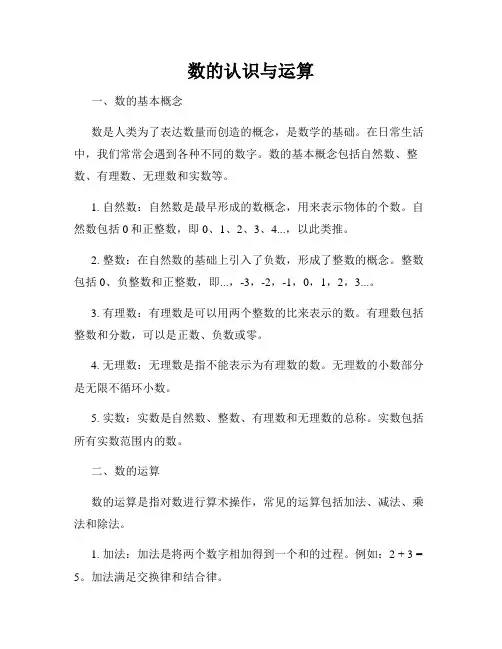 数的认识与运算

一、数的基本概念

数是人类为了表达数量而创造的概念，是数学的基础。在日常生活中，我们常常会遇到各种不同的数字。数的基本概念包括自然数、整数、有理数、无理数和实数等。

1. 自然数：自然数是最早形成的数概念，用来表示物体的个数。自然数包括 0 和正整数，即 0、1、2、3、4...，以此类推。

2. 整数：在自然数的基础上引入了负数，形成了整数的概念。整数包括 0、负整数和正整数，即...，-3，-2，-1，0，1，2，3...。

3. 有理数：有理数是可以用两个整数的比来表示的数。有理数包括整数和分数，可以是正数、负数或零。

4. 无理数：无理数是指不能表示为有理数的数。无理数的小数部分是无限不循环小数。

5. 实数：实数是自然数、整数、有理数和无理数的总称。实数包括所有实数范围内的数。

二、数的运算

数的运算是指对数进行算术操作，常见的运算包括加法、减法、乘法和除法。

1. 加法：加法是将两个数字相加得到一个和的过程。例如：$2 + 3 = 5$。加法满足交换律和结合律。